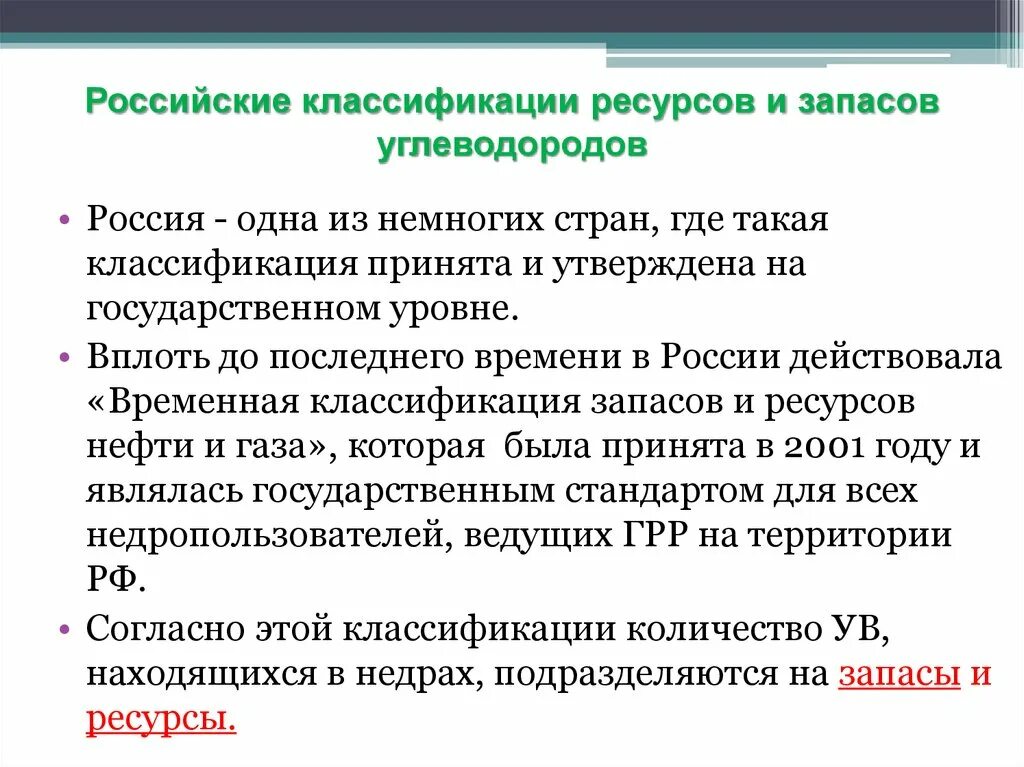 Российские классификации ресурсов и запасов углеводородов

• Россия - одна из немногих стран, где такая классификация принята и утверждена на государственном уровне.

• Вплоть до последнего времени в России действовала «Временная классификация запасов и ресурсов нефти и газа», которая была принята в 2001 году и являлась государственным стандартом для всех недропользователей, ведущих ГРР на территории РФ.

• Согласно этой классификации количество УВ, находящихся в недрах, подразделяются на запасы и ресурсы.